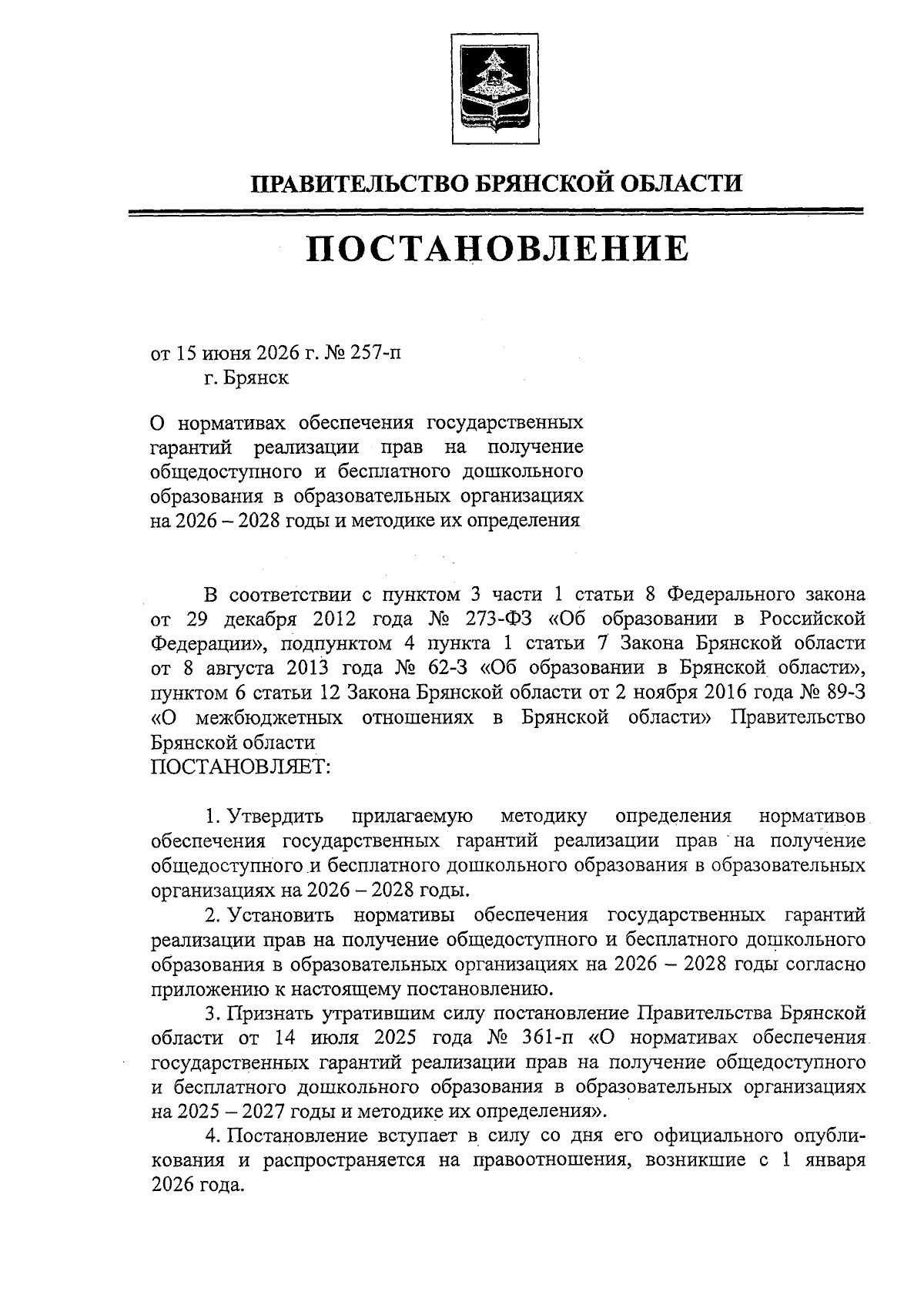 ПРАВИТЕЛЬСТВО БРЯНСКОЙ ОБЛАСТИ

ПОСТАНОВЛЕНИЕ

от 15 июня 2026 г. № 257-п
г. Брянск

О нормативах обеспечения государственных гарантий реализации прав на получение общедоступного и бесплатного дошкольного образования в образовательных организациях на 2026 – 2028 годы и методике их определения

В соответствии с пунктом 3 части 1 статьи 8 Федерального закона от 29 декабря 2012 года № 273-ФЗ «Об образовании в Российской Федерации», подпунктом 4 пункта 1 статьи 7 Закона Брянской области от 8 августа 2013 года № 62-З «Об образовании в Брянской области», пунктом 6 статьи 12 Закона Брянской области от 2 ноября 2016 года № 89-З «О межбюджетных отношениях в Брянской области» Правительство Брянской области
ПОСТАНОВЛЯЕТ:

1. Утвердить прилагаемую методику определения нормативов обеспечения государственных гарантий реализации прав на получение общедоступного и бесплатного дошкольного образования в образовательных организациях на 2026 – 2028 годы.

2. Установить нормативы обеспечения государственных гарантий реализации прав на получение общедоступного и бесплатного дошкольного образования в образовательных организациях на 2026 – 2028 годы согласно приложению к настоящему постановлению.

3. Признать утратившим силу постановление Правительства Брянской области от 14 июля 2025 года № 361-п «О нормативах обеспечения государственных гарантий реализации прав на получение общедоступного и бесплатного дошкольного образования в образовательных организациях на 2025 – 2027 годы и методике их определения».

4. Постановление вступает в силу со дня его официального опубликования и распространяется на правоотношения, возникшие с 1 января 2026 года.